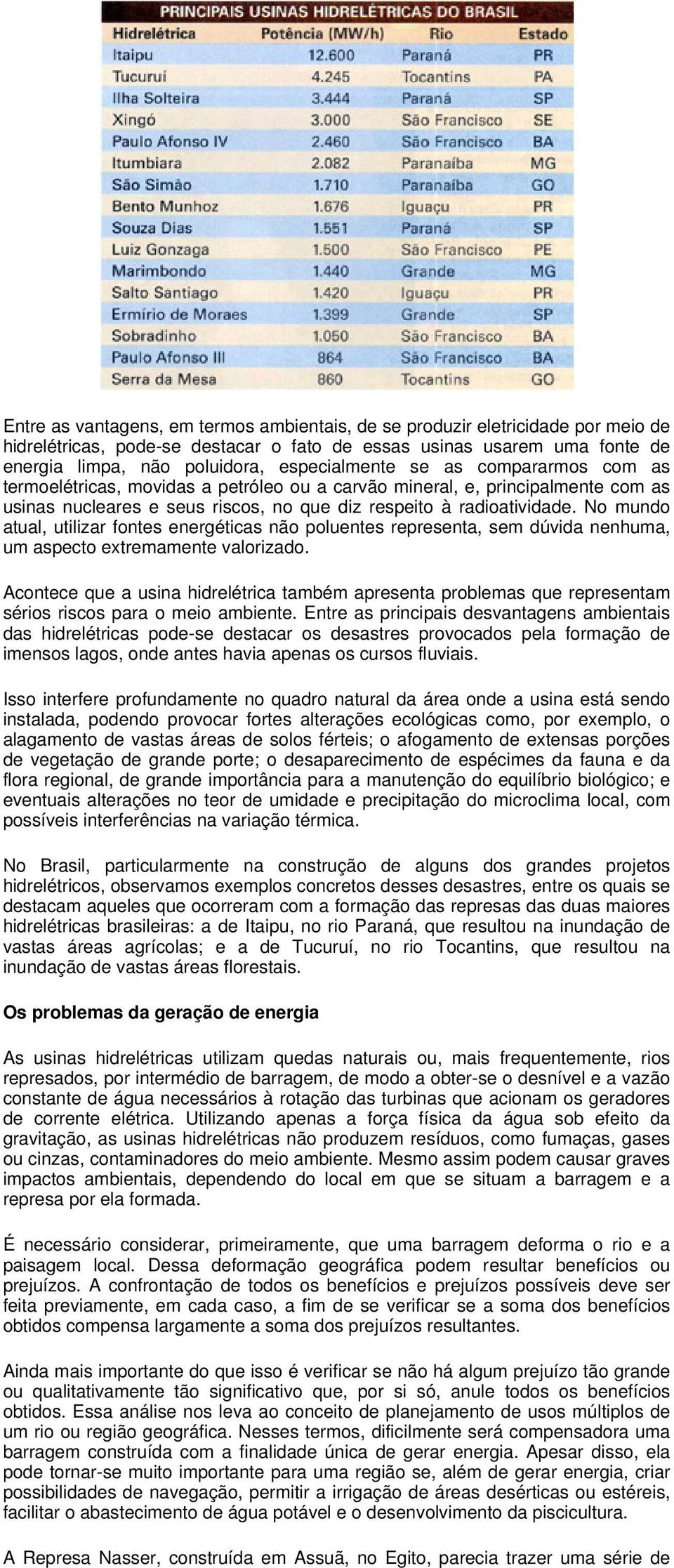 PRINCIPAIS USINAS HIDRELÉTRICAS DO BRASIL

| Hidrelétrica | Potência (MW/h) | Rio | Estado |
|---|---|---|---|
| Itaipu | 12.600 | Paraná | PR |
| Tucuruí | 4.245 | Tocantins | PA |
| Ilha Solteira | 3.444 | Paraná | SP |
| Xingó | 3.000 | São Francisco | SE |
| Paulo Afonso IV | 2.460 | São Francisco | BA |
| Itumbiara | 2.082 | Paranaíba | MG |
| São Simão | 1.710 | Paranaíba | GO |
| Bento Munhoz | 1.676 | Iguaçu | PR |
| Souza Dias | 1.551 | Paraná | SP |
| Luiz Gonzaga | 1.500 | São Francisco | PE |
| Marimbondo | 1.440 | Grande | MG |
| Salto Santiago | 1.420 | Iguaçu | PR |
| Ermírio de Moraes | 1.399 | Grande | SP |
| Sobradinho | 1.050 | São Francisco | BA |
| Paulo Afonso III | 864 | São Francisco | BA |
| Serra da Mesa | 860 | Tocantins | GO |

Entre as vantagens, em termos ambientais, de se produzir eletricidade por meio de hidrelétricas, pode-se destacar o fato de essas usinas usarem uma fonte de energia limpa, não poluidora, especialmente se as compararmos com as termoelétricas, movidas a petróleo ou a carvão mineral, e, principalmente com as usinas nucleares e seus riscos, no que diz respeito à radioatividade. No mundo atual, utilizar fontes energéticas não poluentes representa, sem dúvida nenhuma, um aspecto extremamente valorizado.

Acontece que a usina hidrelétrica também apresenta problemas que representam sérios riscos para o meio ambiente. Entre as principais desvantagens ambientais das hidrelétricas pode-se destacar os desastres provocados pela formação de imensos lagos, onde antes havia apenas os cursos fluviais.

Isso interfere profundamente no quadro natural da área onde a usina está sendo instalada, podendo provocar fortes alterações ecológicas como, por exemplo, o alagamento de vastas áreas de solos férteis; o afogamento de extensas porções de vegetação de grande porte; o desaparecimento de espécimes da fauna e da flora regional, de grande importância para a manutenção do equilíbrio biológico; e eventuais alterações no teor de umidade e precipitação do microclima local, com possíveis interferências na variação térmica.

No Brasil, particularmente na construção de alguns dos grandes projetos hidrelétricos, observamos exemplos concretos desses desastres, entre os quais se destacam aqueles que ocorreram com a formação das represas das duas maiores hidrelétricas brasileiras: a de Itaipu, no rio Paraná, que resultou na inundação de vastas áreas agrícolas; e a de Tucuruí, no rio Tocantins, que resultou na inundação de vastas áreas florestais.

Os problemas da geração de energia

As usinas hidrelétricas utilizam quedas naturais ou, mais frequentemente, rios represados, por intermédio de barragem, de modo a obter-se o desnível e a vazão constante de água necessários à rotação das turbinas que acionam os geradores de corrente elétrica. Utilizando apenas a força física da água sob efeito da gravitação, as usinas hidrelétricas não produzem resíduos, como fumaças, gases ou cinzas, contaminadores do meio ambiente. Mesmo assim podem causar graves impactos ambientais, dependendo do local em que se situam a barragem e a represa por ela formada.

É necessário considerar, primeiramente, que uma barragem deforma o rio e a paisagem local. Dessa deformação geográfica podem resultar benefícios ou prejuízos. A confrontação de todos os benefícios e prejuízos possíveis deve ser feita previamente, em cada caso, a fim de se verificar se a soma dos benefícios obtidos compensa largamente a soma dos prejuízos resultantes.

Ainda mais importante do que isso é verificar se não há algum prejuízo tão grande ou qualitativamente tão significativo que, por si só, anule todos os benefícios obtidos. Essa análise nos leva ao conceito de planejamento de usos múltiplos de um rio ou região geográfica. Nesses termos, dificilmente será compensadora uma barragem construída com a finalidade única de gerar energia. Apesar disso, ela pode tornar-se muito importante para uma região se, além de gerar energia, criar possibilidades de navegação, permitir a irrigação de áreas desérticas ou estéreis, facilitar o abastecimento de água potável e o desenvolvimento da piscicultura.

A Represa Nasser, construída em Assuã, no Egito, parecia trazer uma série de